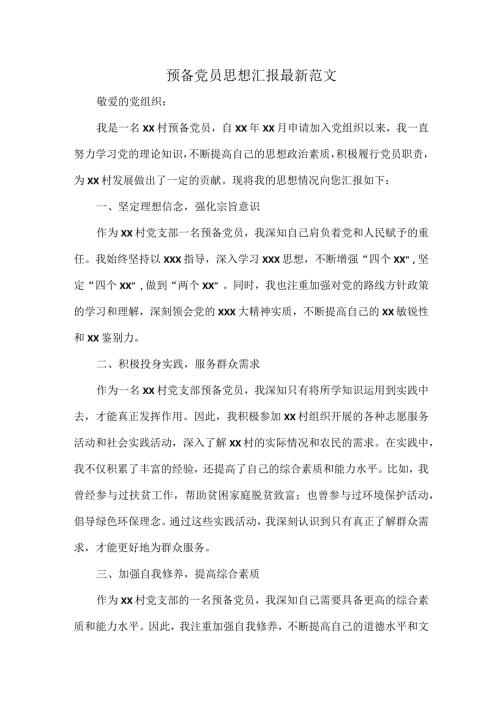 预备党员思想汇报最新范文

敬爱的党组织：

我是一名xx村预备党员，自xx年xx月申请加入党组织以来，我一直努力学习党的理论知识，不断提高自己的思想政治素质，积极履行党员职责，为xx村发展做出了一定的贡献。现将我的思想情况向您汇报如下：

一、坚定理想信念，强化宗旨意识

作为xx村党支部一名预备党员，我深知自己肩负着党和人民赋予的重任。我始终坚持以xxx指导，深入学习xxx思想，不断增强“四个xx”,坚定“四个xx”,做到“两个xx”。同时，我也注重加强对党的路线方针政策的学习和理解，深刻领会党的xxx大精神实质，不断提高自己的xx敏锐性和xx鉴别力。

二、积极投身实践，服务群众需求

作为一名xx村党支部预备党员，我深知只有将所学知识运用到实践中去，才能真正发挥作用。因此，我积极参加xx村组织开展的各种志愿服务活动和社会实践活动，深入了解xx村的实际情况和农民的需求。在实践中，我不仅积累了丰富的经验，还提高了自己的综合素质和能力水平。比如，我曾经参与过扶贫工作，帮助贫困家庭脱贫致富；也曾参与过环境保护活动，倡导绿色环保理念。通过这些实践活动，我深刻认识到只有真正了解群众需求，才能更好地为群众服务。

三、加强自我修养，提高综合素质

作为xx村党支部的一名预备党员，我深知自己需要具备更高的综合素质和能力水平。因此，我注重加强自我修养，不断提高自己的道德水平和文